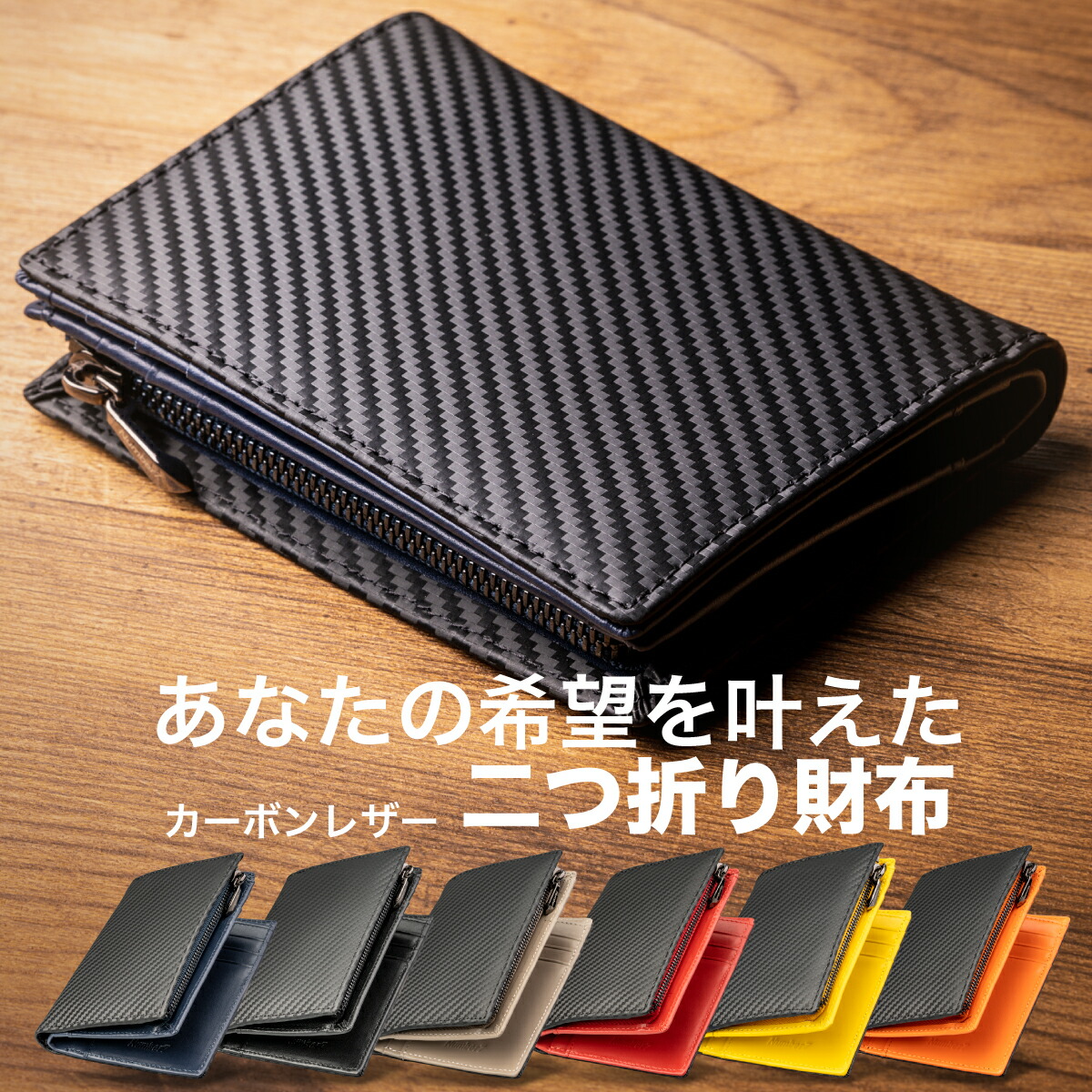 あなたの希望を叶えた
カーボンレザー 二つ折り財布